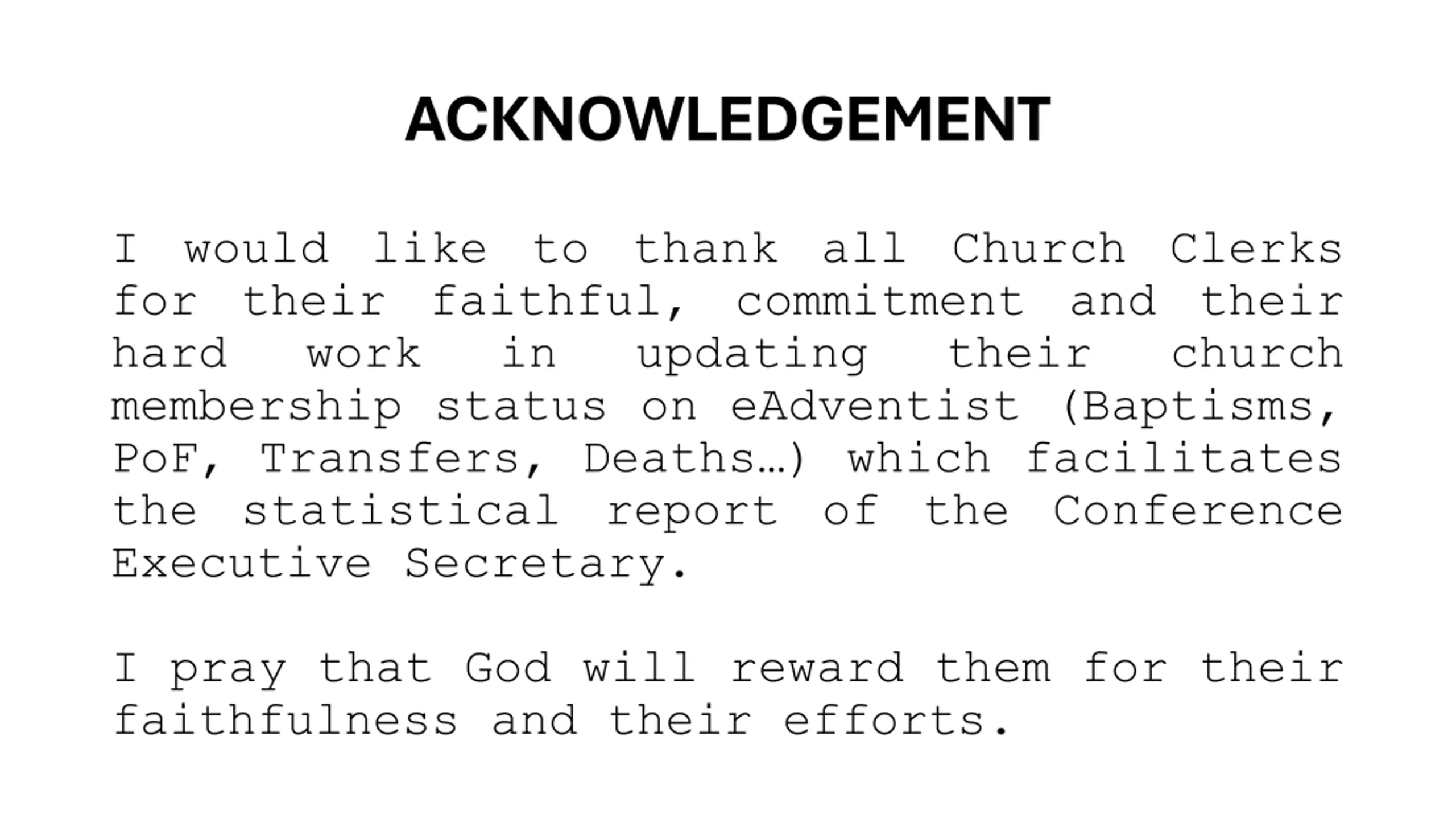 ACKNOWLEDGEMENT

I would like to thank all Church Clerks for their faithful, commitment and their hard work in updating their church membership status on eAdventist (Baptisms, PoF, Transfers, Deaths…) which facilitates the statistical report of the Conference Executive Secretary.

I pray that God will reward them for their faithfulness and their efforts.